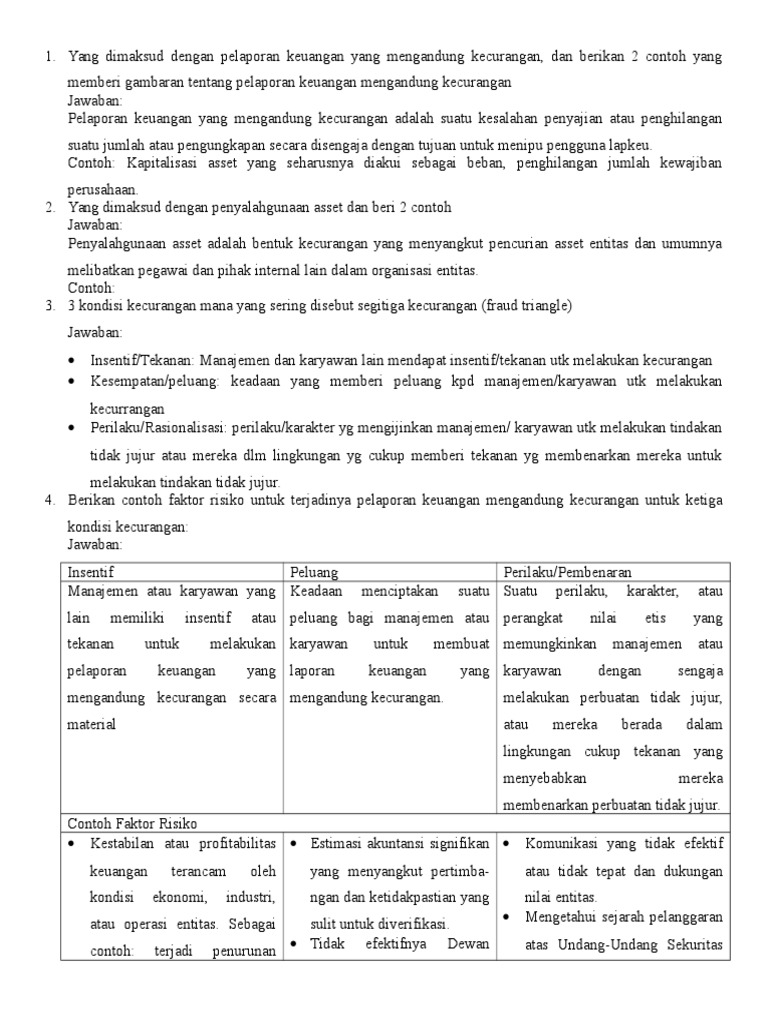 1. Yang dimaksud dengan pelaporan keuangan yang mengandung kecurangan, dan berikan 2 contoh yang memberi gambaran tentang pelaporan keuangan mengandung kecurangan
Jawaban:
Pelaporan keuangan yang mengandung kecurangan adalah suatu kesalahan penyajian atau penghilangan suatu jumlah atau pengungkapan secara disengaja dengan tujuan untuk menipu pengguna lapkeu.
Contoh: Kapitalisasi asset yang seharusnya diakui sebagai beban, penghilangan jumlah kewajiban perusahaan.
2. Yang dimaksud dengan penyalahgunaan asset dan beri 2 contoh
Jawaban:
Penyalahgunaan asset adalah bentuk kecurangan yang menyangkut pencurian asset entitas dan umumnya melibatkan pegawai dan pihak internal lain dalam organisasi entitas.
Contoh:
3. 3 kondisi kecurangan mana yang sering disebut segitiga kecurangan (fraud triangle)
Jawaban:
• Insentif/Tekanan: Manajemen dan karyawan lain mendapat insentif/tekanan utk melakukan kecurangan
• Kesempatan/peluang: keadaan yang memberi peluang kpd manajemen/karyawan utk melakukan kecurrangan
• Perilaku/Rasionalisasi: perilaku/karakter yg mengijinkan manajemen/ karyawan utk melakukan tindakan tidak jujur atau mereka dlm lingkungan yg cukup memberi tekanan yg membenarkan mereka untuk melakukan tindakan tidak jujur.
4. Berikan contoh faktor risiko untuk terjadinya pelaporan keuangan mengandung kecurangan untuk ketiga kondisi kecurangan:
Jawaban:

| Insentif | Peluang | Perilaku/Pembenaran |
|---|---|---|
| Manajemen atau karyawan yang lain memiliki insentif atau tekanan untuk melakukan pelaporan keuangan yang mengandung kecurangan secara material | Keadaan menciptakan suatu peluang bagi manajemen atau karyawan untuk membuat laporan keuangan yang mengandung kecurangan. | Suatu perilaku, karakter, atau perangkat nilai etis yang memungkinkan manajemen atau karyawan dengan sengaja melakukan perbuatan tidak jujur, atau mereka berada dalam lingkungan cukup tekanan yang menyebabkan mereka membenarkan perbuatan tidak jujur. |
| Contoh Faktor Risiko | | |
| • Kestabilan atau profitabilitas keuangan terancam oleh kondisi ekonomi, industri, atau operasi entitas. Sebagai contoh: terjadi penurunan | • Estimasi akuntansi signifikan yang menyangkut pertimbangan dan ketidakpastian yang sulit untuk diverifikasi. • Tidak efektifnya Dewan | • Komunikasi yang tidak efektif atau tidak tepat dan dukungan nilai entitas. • Mengetahui sejarah pelanggaran atas Undang-Undang Sekuritas |